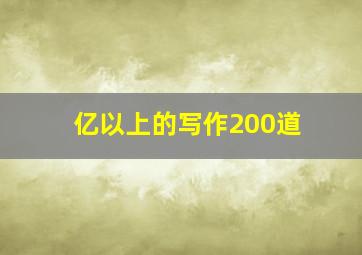 亿以上的写作200道